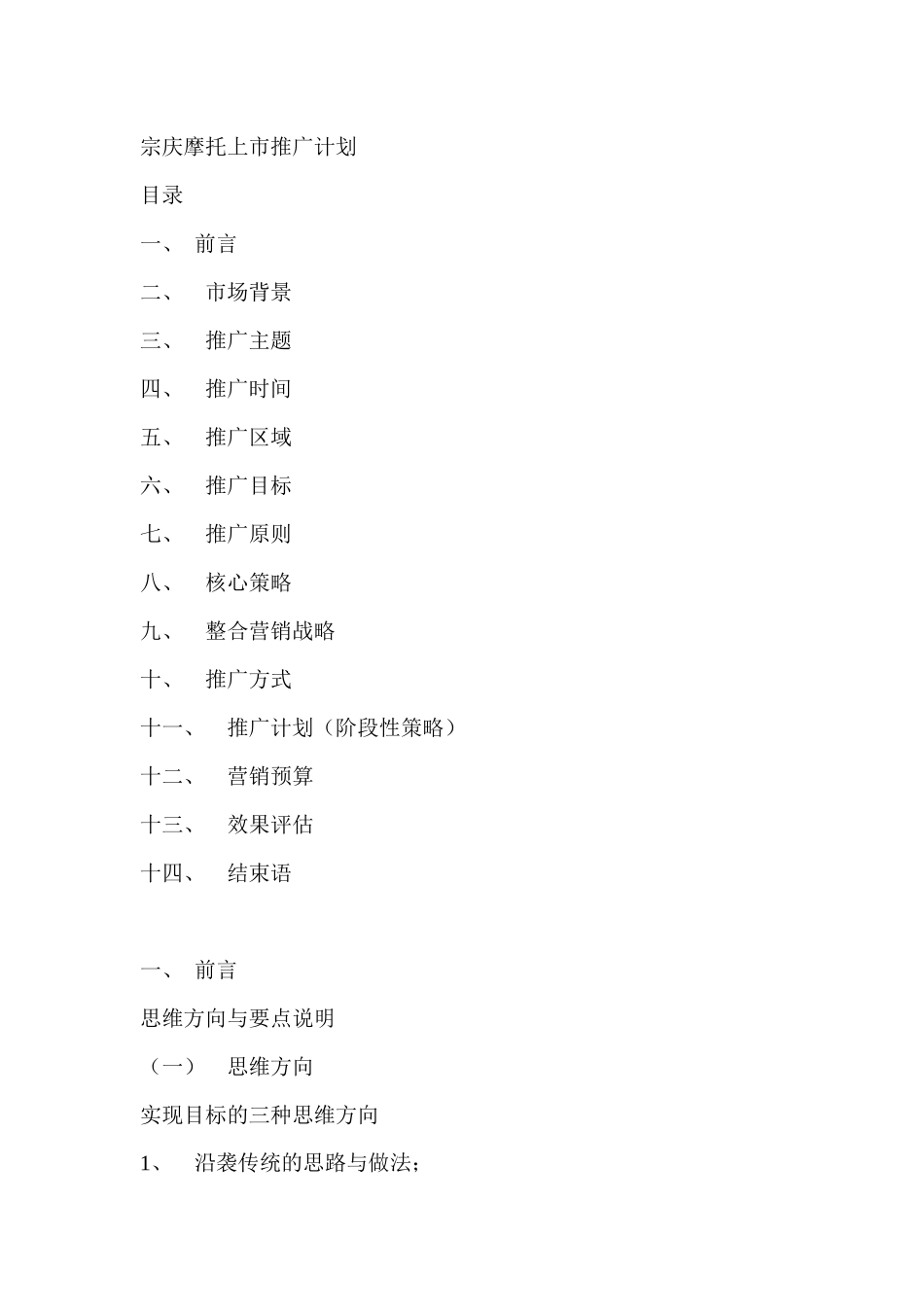 宗庆摩托上市推广计划

目录

一、 前言

二、 市场背景

三、 推广主题

四、 推广时间

五、 推广区域

六、 推广目标

七、 推广原则

八、 核心策略

九、 整合营销战略

十、 推广方式

十一、 推广计划（阶段性策略）

十二、 营销预算

十三、 效果评估

十四、 结束语

一、 前言

思维方向与要点说明

（一） 思维方向

实现目标的三种思维方向

1、 沿袭传统的思路与做法；